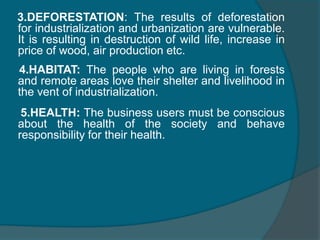 3.DEFORESTATION: The results of deforestation for industrialization and urbanization are vulnerable. It is resulting in destruction of wild life, increase in price of wood, air production etc.

4.HABITAT: The people who are living in forests and remote areas love their shelter and livelihood in the vent of industrialization.

5.HEALTH: The business users must be conscious about the health of the society and behave responsibility for their health.